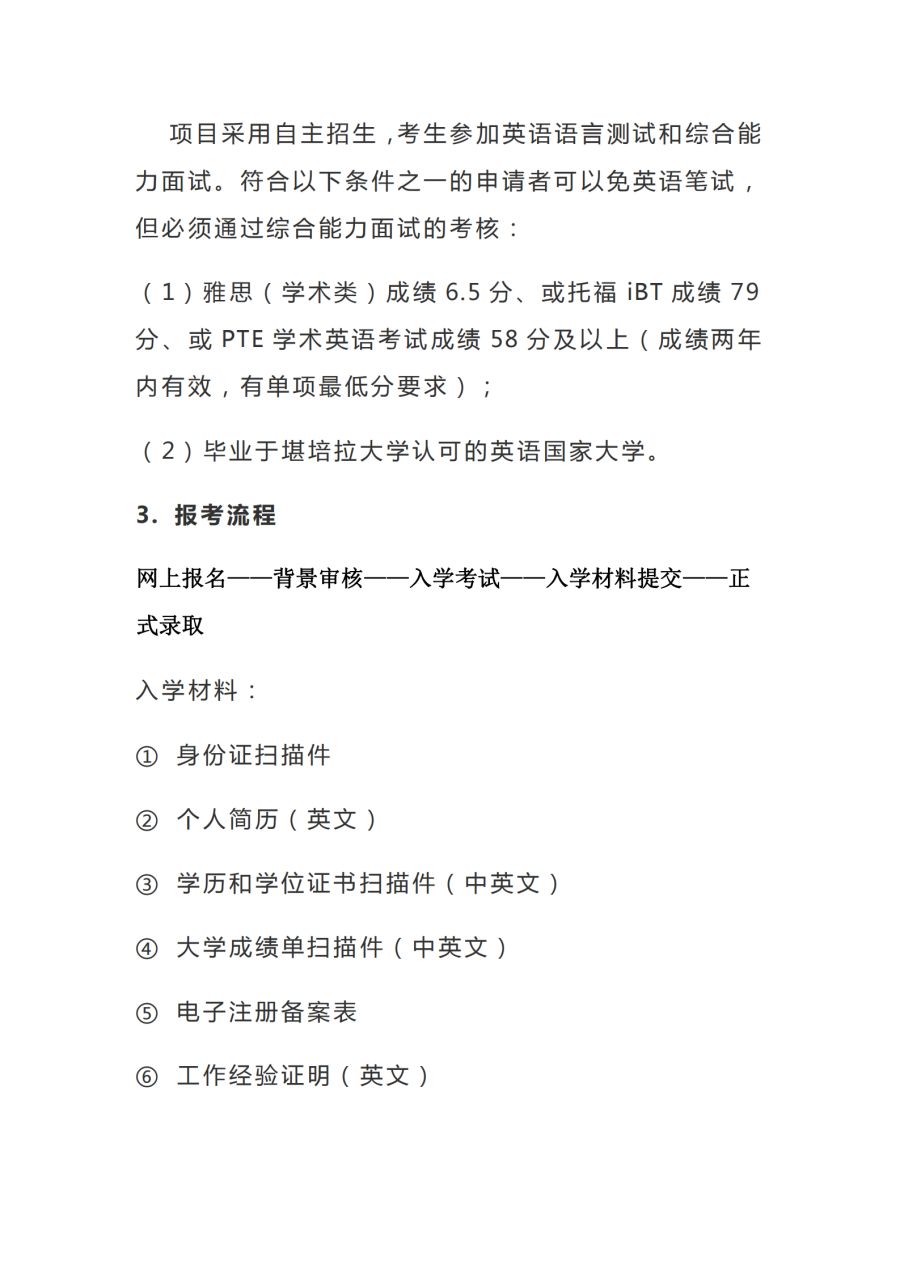 项目采用自主招生，考生参加英语语言测试和综合能力面试。符合以下条件之一的申请者可以免英语笔试，但必须通过综合能力面试的考核：

（1）雅思（学术类）成绩 6.5 分、或托福 iBT 成绩 79 分、或 PTE 学术英语考试成绩 58 分及以上（成绩两年内有效，有单项最低分要求）；

（2）毕业于堪培拉大学认可的英语国家大学。

3. 报考流程

网上报名——背景审核——入学考试——入学材料提交——正式录取

入学材料：

① 身份证扫描件

② 个人简历（英文）

③ 学历和学位证书扫描件（中英文）

④ 大学成绩单扫描件（中英文）

⑤ 电子注册备案表

⑥ 工作经验证明（英文）